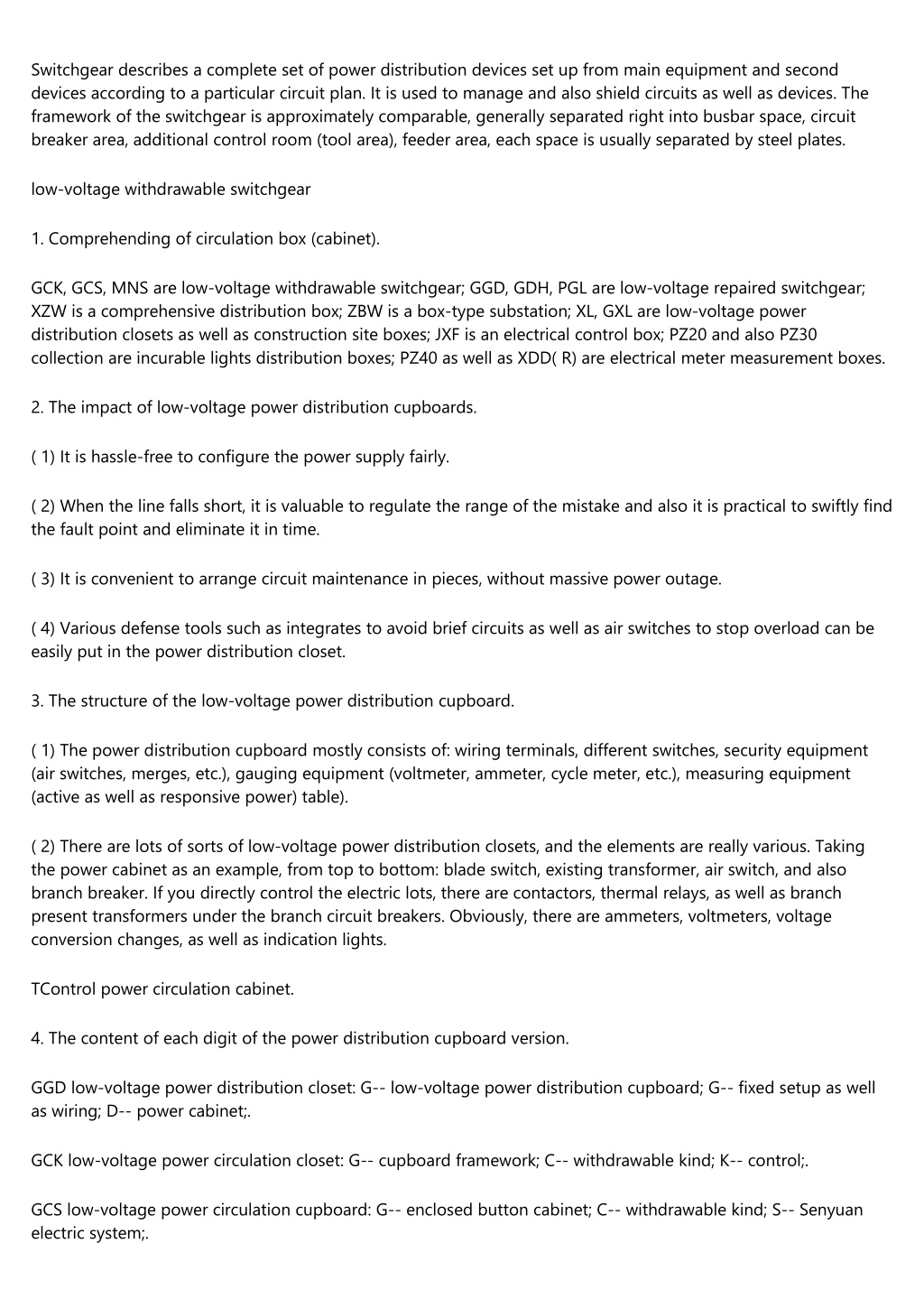 Switchgear describes a complete set of power distribution devices set up from main equipment and second devices according to a particular circuit plan. It is used to manage and also shield circuits as well as devices. The framework of the switchgear is approximately comparable, generally separated right into busbar space, circuit breaker area, additional control room (tool area), feeder area, each space is usually separated by steel plates.

low-voltage withdrawable switchgear

1. Comprehending of circulation box (cabinet).

GCK, GCS, MNS are low-voltage withdrawable switchgear; GGD, GDH, PGL are low-voltage repaired switchgear; XZW is a comprehensive distribution box; ZBW is a box-type substation; XL, GXL are low-voltage power distribution closets as well as construction site boxes; JXF is an electrical control box; PZ20 and also PZ30 collection are incurable lights distribution boxes; PZ40 as well as XDD( R) are electrical meter measurement boxes.

2. The impact of low-voltage power distribution cupboards.

( 1) It is hassle-free to configure the power supply fairly.

( 2) When the line falls short, it is valuable to regulate the range of the mistake and also it is practical to swiftly find the fault point and eliminate it in time.

( 3) It is convenient to arrange circuit maintenance in pieces, without massive power outage.

( 4) Various defense tools such as integrates to avoid brief circuits as well as air switches to stop overload can be easily put in the power distribution closet.

3. The structure of the low-voltage power distribution cupboard.

( 1) The power distribution cupboard mostly consists of: wiring terminals, different switches, security equipment (air switches, merges, etc.), gauging equipment (voltmeter, ammeter, cycle meter, etc.), measuring equipment (active as well as responsive power) table).

( 2) There are lots of sorts of low-voltage power distribution closets, and the elements are really various. Taking the power cabinet as an example, from top to bottom: blade switch, existing transformer, air switch, and also branch breaker. If you directly control the electric lots, there are contactors, thermal relays, as well as branch present transformers under the branch circuit breakers. Obviously, there are ammeters, voltmeters, voltage conversion changes, as well as indication lights.

TControl power circulation cabinet.

4. The content of each digit of the power distribution cupboard version.

GGD low-voltage power distribution closet: G-- low-voltage power distribution cupboard; G-- fixed setup as well as wiring; D-- power cabinet;.

GCK low-voltage power circulation closet: G-- cupboard framework; C-- withdrawable kind; K-- control;.

GCS low-voltage power circulation cupboard: G-- enclosed button cabinet; C-- withdrawable kind; S-- Senyuan electric system;.